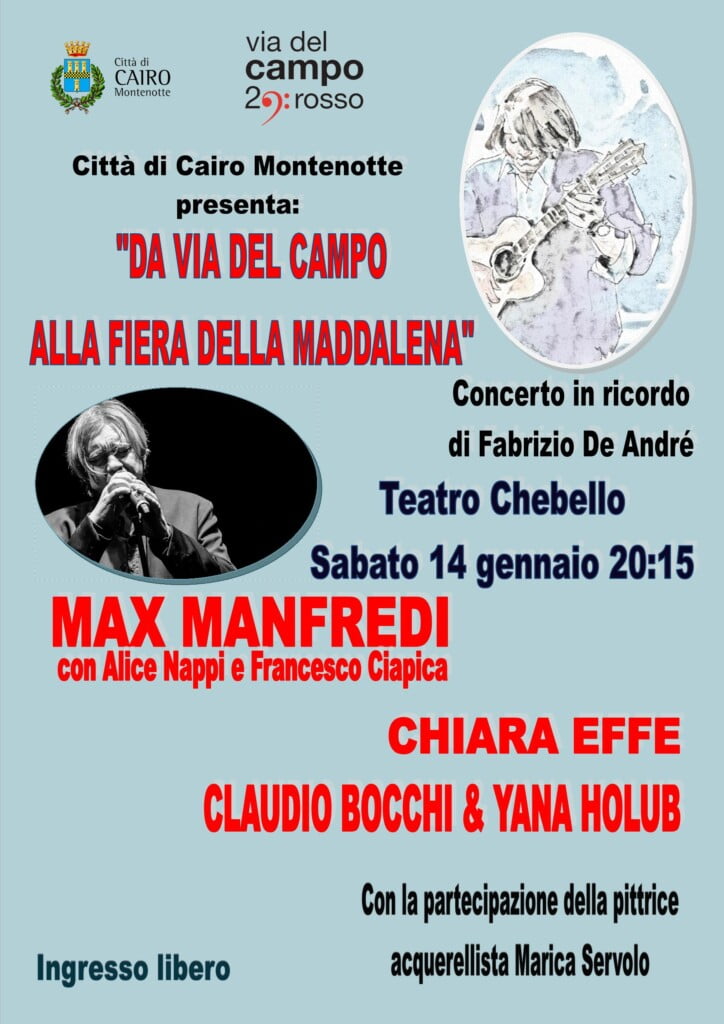 Città di CAIRO Montenotte

via del campo 29 rosso

Città di Cairo Montenotte presenta:

"DA VIA DEL CAMPO ALLA FIERA DELLA MADDALENA"

Concerto in ricordo di Fabrizio De André

Teatro Chebello

Sabato 14 gennaio 20:15

MAX MANFREDI
con Alice Nappi e Francesco Ciapica

CHIARA EFFE

CLAUDIO BOCCHI & YANA HOLUB

Con la partecipazione della pittrice acquerellista Marica Servolo

Ingresso libero